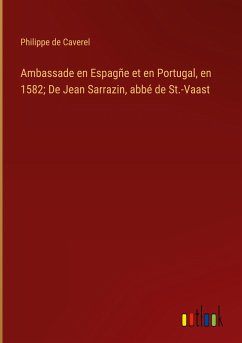 Philippe de Caverel

Ambassade en Espagñe et en Portugal, en 1582; De Jean Sarrazin, abbé de St.-Vaast

outlook